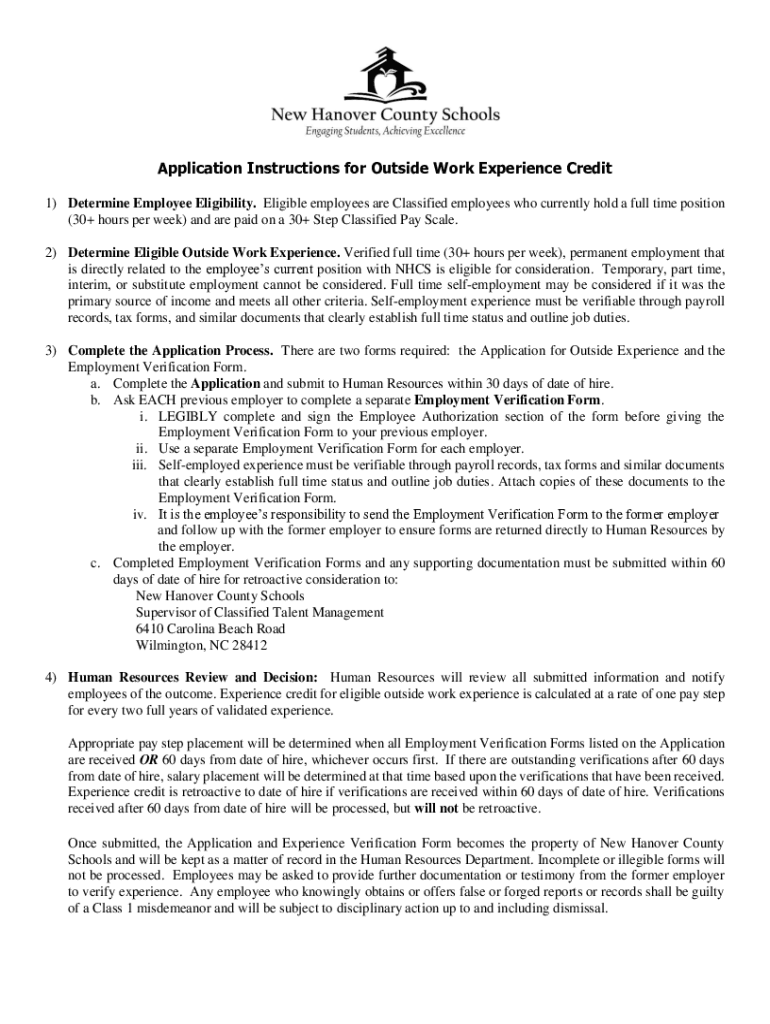 New Hanover County Schools
Engaging Students, Achieving Excellence

Application Instructions for Outside Work Experience Credit

1) Determine Employee Eligibility. Eligible employees are Classified employees who currently hold a full time position (30+ hours per week) and are paid on a 30+ Step Classified Pay Scale.

2) Determine Eligible Outside Work Experience. Verified full time (30+ hours per week), permanent employment that is directly related to the employee's current position with NHCS is eligible for consideration. Temporary, part time, interim, or substitute employment cannot be considered. Full time self-employment may be considered if it was the primary source of income and meets all other criteria. Self-employment experience must be verifiable through payroll records, tax forms, and similar documents that clearly establish full time status and outline job duties.

3) Complete the Application Process. There are two forms required: the Application for Outside Experience and the Employment Verification Form.
a. Complete the Application and submit to Human Resources within 30 days of date of hire.
b. Ask EACH previous employer to complete a separate Employment Verification Form.
i. LEGIBLY complete and sign the Employee Authorization section of the form before giving the Employment Verification Form to your previous employer.
ii. Use a separate Employment Verification Form for each employer.
iii. Self-employed experience must be verifiable through payroll records, tax forms and similar documents that clearly establish full time status and outline job duties. Attach copies of these documents to the Employment Verification Form.
iv. It is the employee's responsibility to send the Employment Verification Form to the former employer and follow up with the former employer to ensure forms are returned directly to Human Resources by the employer.
c. Completed Employment Verification Forms and any supporting documentation must be submitted within 60 days of date of hire for retroactive consideration to:
New Hanover County Schools
Supervisor of Classified Talent Management
6410 Carolina Beach Road
Wilmington, NC 28412

4) Human Resources Review and Decision: Human Resources will review all submitted information and notify employees of the outcome. Experience credit for eligible outside work experience is calculated at a rate of one pay step for every two full years of validated experience.

Appropriate pay step placement will be determined when all Employment Verification Forms listed on the Application are received OR 60 days from date of hire, whichever occurs first. If there are outstanding verifications after 60 days from date of hire, salary placement will be determined at that time based upon the verifications that have been received. Experience credit is retroactive to date of hire if verifications are received within 60 days of date of hire. Verifications received after 60 days from date of hire will be processed, but will not be retroactive.

Once submitted, the Application and Experience Verification Form becomes the property of New Hanover County Schools and will be kept as a matter of record in the Human Resources Department. Incomplete or illegible forms will not be processed. Employees may be asked to provide further documentation or testimony from the former employer to verify experience. Any employee who knowingly obtains or offers false or forged reports or records shall be guilty of a Class 1 misdemeanor and will be subject to disciplinary action up to and including dismissal.